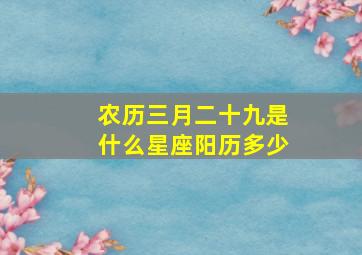 农历三月二十九是什么星座阳历多少